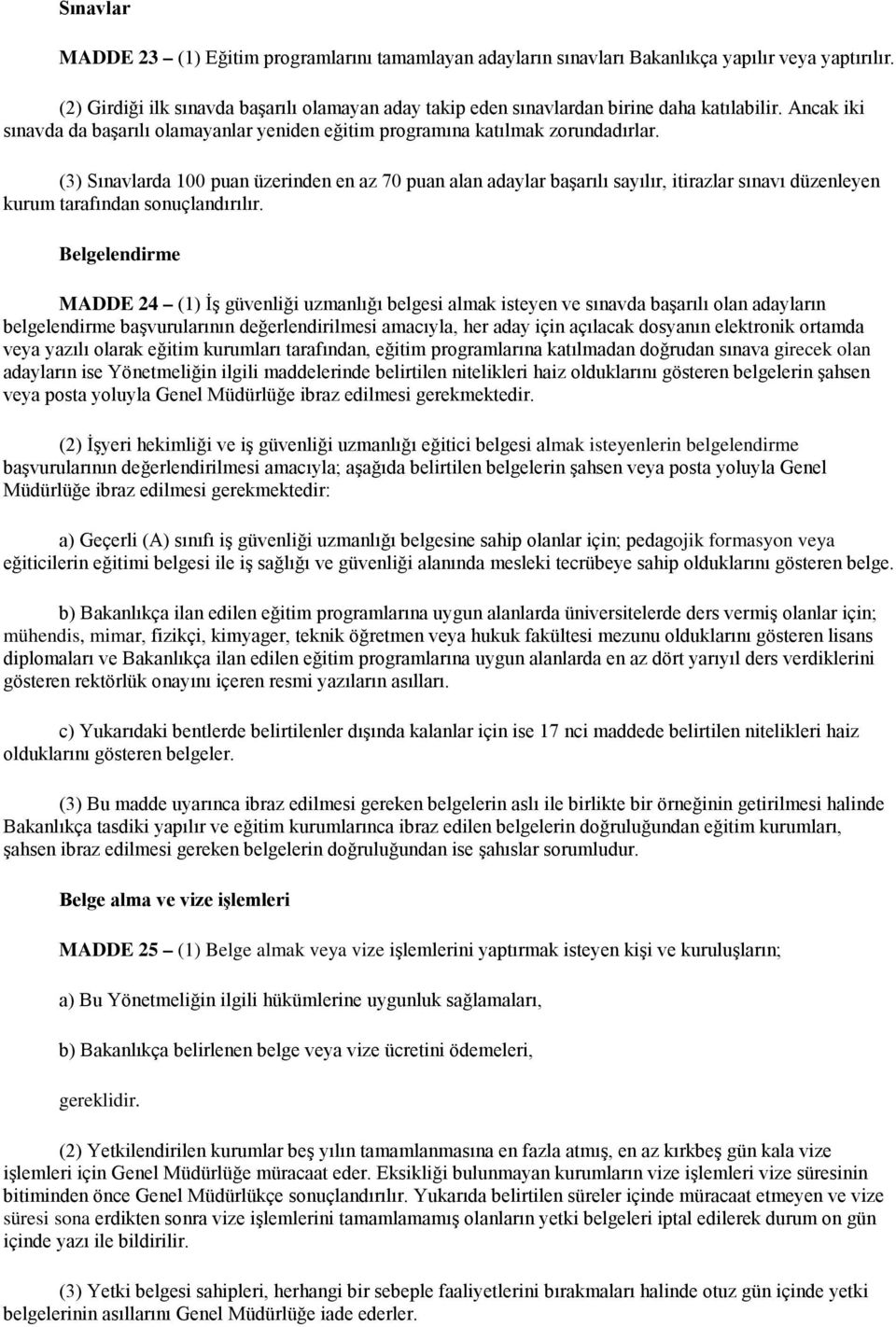 Sınavlar

MADDE 23 – (1) Eğitim programlarını tamamlayan adayların sınavları Bakanlıkça yapılır veya yaptırılır.

(2) Girdiği ilk sınavda başarılı olamayan aday takip eden sınavlardan birine daha katılabilir. Ancak iki sınavda da başarılı olamayanlar yeniden eğitim programına katılmak zorundadırlar.

(3) Sınavlarda 100 puan üzerinden en az 70 puan alan adaylar başarılı sayılır, itirazlar sınavı düzenleyen kurum tarafından sonuçlandırılır.

Belgelendirme

MADDE 24 – (1) İş güvenliği uzmanlığı belgesi almak isteyen ve sınavda başarılı olan adayların belgelendirme başvurularının değerlendirilmesi amacıyla, her aday için açılacak dosyanın elektronik ortamda veya yazılı olarak eğitim kurumları tarafından, eğitim programlarına katılmadan doğrudan sınava girecek olan adayların ise Yönetmeliğin ilgili maddelerinde belirtilen nitelikleri haiz olduklarını gösteren belgelerin şahsen veya posta yoluyla Genel Müdürlüğe ibraz edilmesi gerekmektedir.

(2) İşyeri hekimliği ve iş güvenliği uzmanlığı eğitici belgesi almak isteyenlerin belgelendirme başvurularının değerlendirilmesi amacıyla; aşağıda belirtilen belgelerin şahsen veya posta yoluyla Genel Müdürlüğe ibraz edilmesi gerekmektedir:

a) Geçerli (A) sınıfı iş güvenliği uzmanlığı belgesine sahip olanlar için; pedagojik formasyon veya eğiticilerin eğitimi belgesi ile iş sağlığı ve güvenliği alanında mesleki tecrübeye sahip olduklarını gösteren belge.

b) Bakanlıkça ilan edilen eğitim programlarına uygun alanlarda üniversitelerde ders vermiş olanlar için; mühendis, mimar, fizikçi, kimyager, teknik öğretmen veya hukuk fakültesi mezunu olduklarını gösteren lisans diplomaları ve Bakanlıkça ilan edilen eğitim programlarına uygun alanlarda en az dört yarıyıl ders verdiklerini gösteren rektörlük onayını içeren resmi yazıların asılları.

c) Yukarıdaki bentlerde belirtilenler dışında kalanlar için ise 17 nci maddede belirtilen nitelikleri haiz olduklarını gösteren belgeler.

(3) Bu madde uyarınca ibraz edilmesi gereken belgelerin aslı ile birlikte bir örneğinin getirilmesi halinde Bakanlıkça tasdiki yapılır ve eğitim kurumlarınca ibraz edilen belgelerin doğruluğundan eğitim kurumları, şahsen ibraz edilmesi gereken belgelerin doğruluğundan ise şahıslar sorumludur.

Belge alma ve vize işlemleri

MADDE 25 – (1) Belge almak veya vize işlemlerini yaptırmak isteyen kişi ve kuruluşların;

a) Bu Yönetmeliğin ilgili hükümlerine uygunluk sağlamaları,

b) Bakanlıkça belirlenen belge veya vize ücretini ödemeleri,

gereklidir.

(2) Yetkilendirilen kurumlar beş yılın tamamlanmasına en fazla atmış, en az kırkbeş gün kala vize işlemleri için Genel Müdürlüğe müracaat eder. Eksikliği bulunmayan kurumların vize işlemleri vize süresinin bitiminden önce Genel Müdürlükçe sonuçlandırılır. Yukarıda belirtilen süreler içinde müracaat etmeyen ve vize süresi sona erdikten sonra vize işlemlerini tamamlamamış olanların yetki belgeleri iptal edilerek durum on gün içinde yazı ile bildirilir.

(3) Yetki belgesi sahipleri, herhangi bir sebeple faaliyetlerini bırakmaları halinde otuz gün içinde yetki belgelerinin asıllarını Genel Müdürlüğe iade ederler.